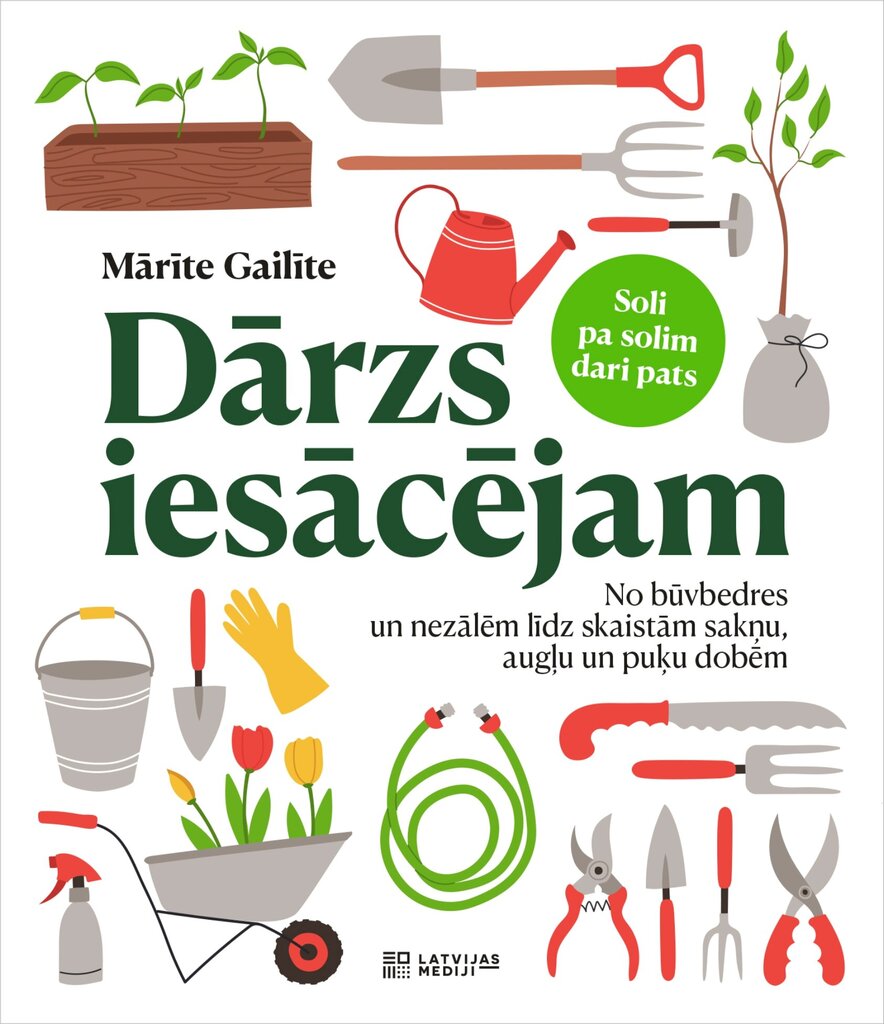 Mārīte Gailīte

Soli pa solim dari pats

Dārzs iesācējam

No būvbedres un nezālēm līdz skaistām sakņu, augļu un puķu dobēm

LATVIJAS MEDIJI